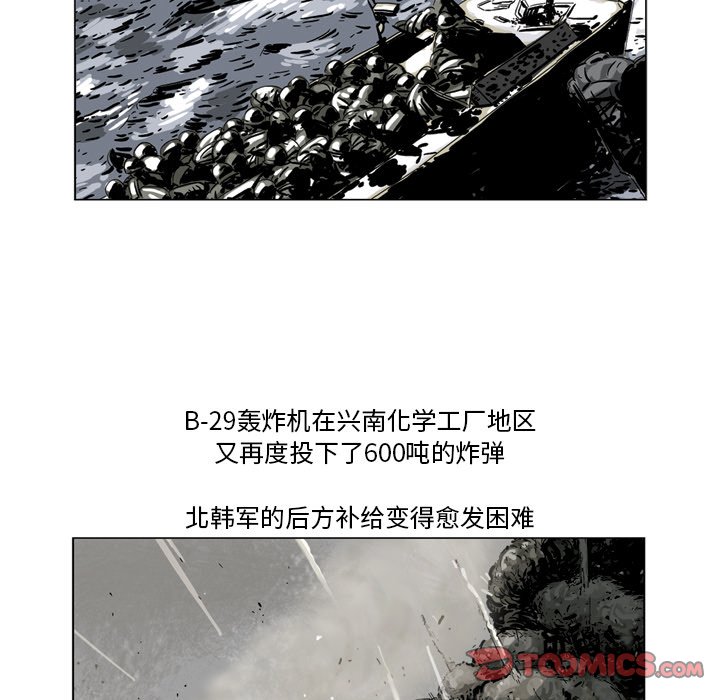 B-29轰炸机在兴南化学工厂地区
又再度投下了600吨的炸弹

北韩军的后方补给变得愈发困难

TOOMICS.com